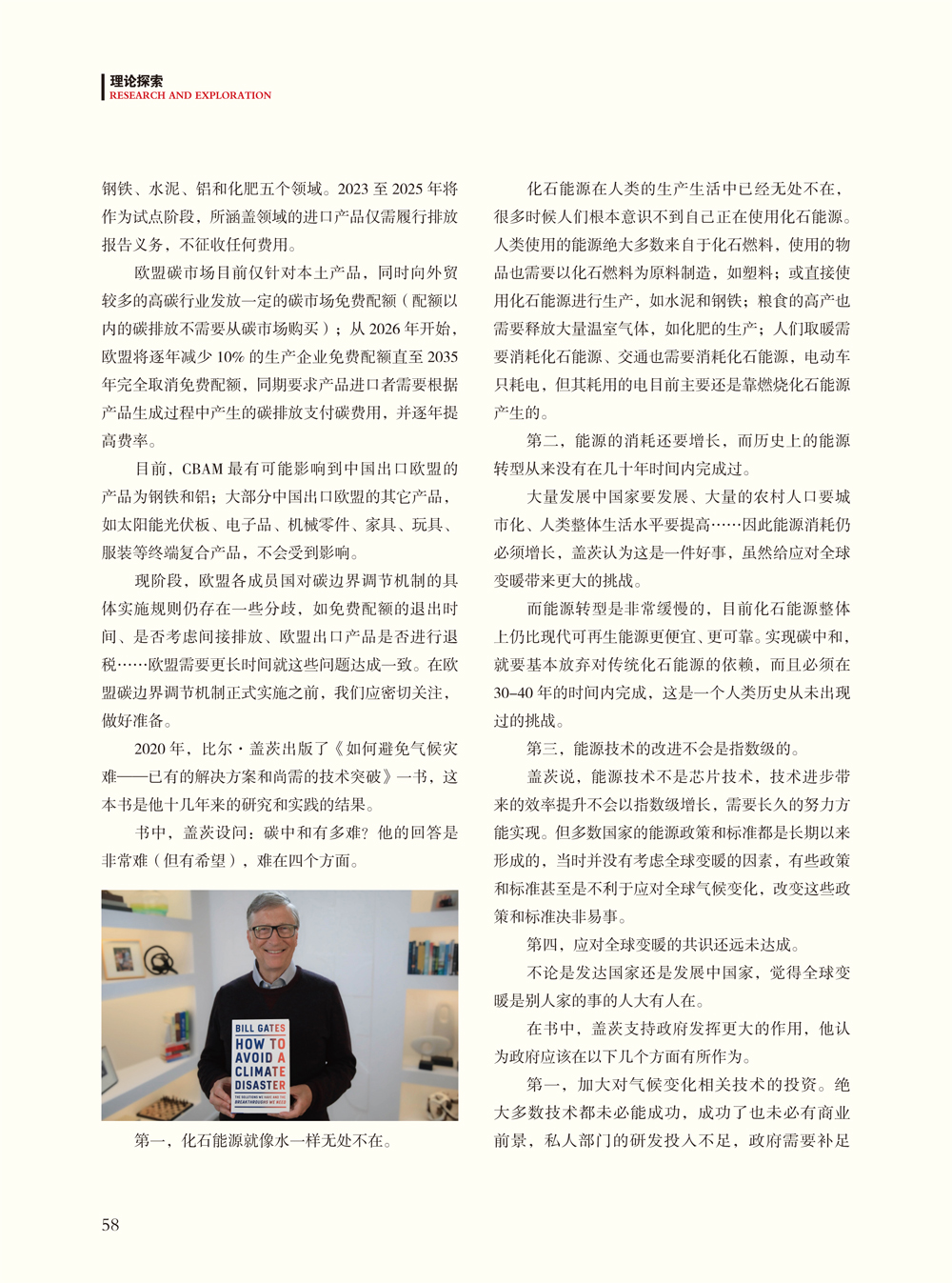 理论探索
RESEARCH AND EXPLORATION

钢铁、水泥、铝和化肥五个领域。2023 至 2025 年将作为试点阶段，所涵盖领域的进口产品仅需履行排放报告义务，不征收任何费用。

欧盟碳市场目前仅针对本土产品，同时向外贸较多的高碳行业发放一定的碳市场免费配额（配额以内的碳排放不需要从碳市场购买）；从 2026 年开始，欧盟将逐年减少 10% 的生产企业免费配额直至 2035 年完全取消免费配额，同期要求产品进口者需要根据产品生成过程中产生的碳排放支付碳费用，并逐年提高费率。

目前，CBAM 最有可能影响到中国出口欧盟的产品为钢铁和铝；大部分中国出口欧盟的其它产品，如太阳能光伏板、电子品、机械零件、家具、玩具、服装等终端复合产品，不会受到影响。

现阶段，欧盟各成员国对碳边界调节机制的具体实施规则仍存在一些分歧，如免费配额的退出时间、是否考虑间接排放、欧盟出口产品是否进行退税……欧盟需要更长时间就这些问题达成一致。在欧盟碳边界调节机制正式实施之前，我们应密切关注，做好准备。

2020 年，比尔·盖茨出版了《如何避免气候灾难——已有的解决方案和尚需的技术突破》一书，这本书是他十几年来的研究和实践的结果。

书中，盖茨设问：碳中和有多难？他的回答是非常难（但有希望），难在四个方面。

BILL GATES
HOW TO AVOID A CLIMATE DISASTER
THE SOLUTIONS WE HAVE AND THE BREAKTHROUGHS WE NEED

第一，化石能源就像水一样无处不在。

化石能源在人类的生产生活中已经无处不在，很多时候人们根本意识不到自己正在使用化石能源。人类使用的能源绝大多数来自于化石燃料，使用的物品也需要以化石燃料为原料制造，如塑料；或直接使用化石能源进行生产，如水泥和钢铁；粮食的高产也需要释放大量温室气体，如化肥的生产；人们取暖需要消耗化石能源、交通也需要消耗化石能源，电动车只耗电，但其耗用的电目前主要还是靠燃烧化石能源产生的。

第二，能源的消耗还要增长，而历史上的能源转型从来没有在几十年时间内完成过。

大量发展中国家要发展、大量的农村人口要城市化、人类整体生活水平要提高……因此能源消耗仍必须增长，盖茨认为这是一件好事，虽然给应对全球变暖带来更大的挑战。

而能源转型是非常缓慢的，目前化石能源整体上仍比现代可再生能源更便宜、更可靠。实现碳中和，就要基本放弃对传统化石能源的依赖，而且必须在 30–40 年的时间内完成，这是一个人类历史从未出现过的挑战。

第三，能源技术的改进不会是指数级的。

盖茨说，能源技术不是芯片技术，技术进步带来的效率提升不会以指数级增长，需要长久的努力方能实现。但多数国家的能源政策和标准都是长期以来形成的，当时并没有考虑全球变暖的因素，有些政策和标准甚至是不利于应对全球气候变化，改变这些政策和标准决非易事。

第四，应对全球变暖的共识还远未达成。

不论是发达国家还是发展中国家，觉得全球变暖是别人家的事的人大有人在。

在书中，盖茨支持政府发挥更大的作用，他认为政府应该在以下几个方面有所作为。

第一，加大对气候变化相关技术的投资。绝大多数技术都未必能成功，成功了也未必有商业前景，私人部门的研发投入不足，政府需要补足

58